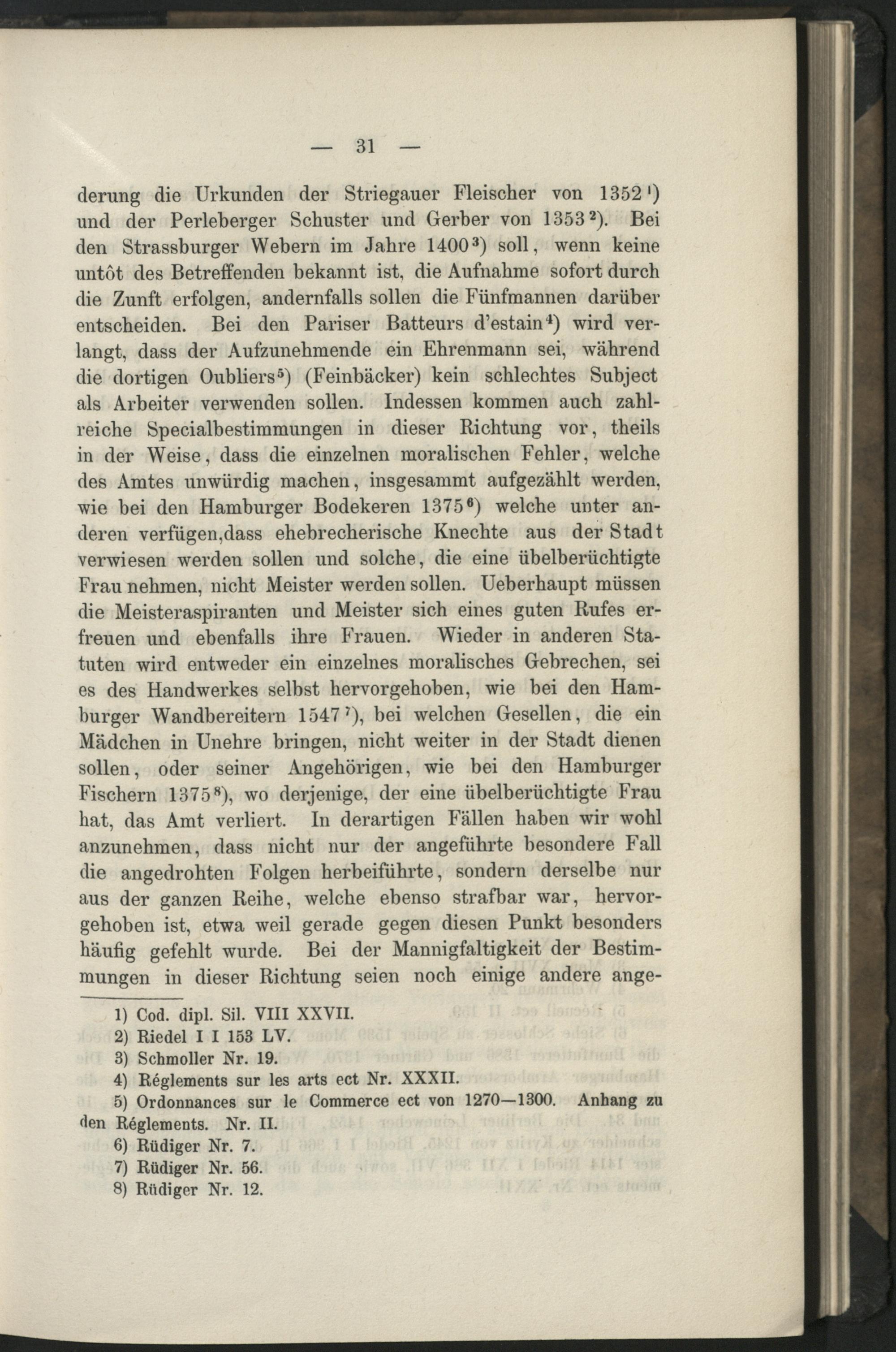 — 31 —

derung die Urkunden der Striegauer Fleischer von 1352$^{1}$) und der Perleberger Schuster und Gerber von 1353$^{2}$). Bei den Strassburger Webern im Jahre 1400$^{3}$) soll, wenn keine untôt des Betreffenden bekannt ist, die Aufnahme sofort durch die Zunft erfolgen, andernfalls sollen die Fünfmannen darüber entscheiden. Bei den Pariser Batteurs d'estain$^{4}$) wird verlangt, dass der Aufzunehmende ein Ehrenmann sei, während die dortigen Oubliers$^{5}$) (Feinbäcker) kein schlechtes Subject als Arbeiter verwenden sollen. Indessen kommen auch zahlreiche Specialbestimmungen in dieser Richtung vor, theils in der Weise, dass die einzelnen moralischen Fehler, welche des Amtes unwürdig machen, insgesammt aufgezählt werden, wie bei den Hamburger Bodekeren 1375$^{6}$) welche unter anderen verfügen,dass ehebrecherische Knechte aus der Stadt verwiesen werden sollen und solche, die eine übelberüchtigte Frau nehmen, nicht Meister werden sollen. Ueberhaupt müssen die Meisteraspiranten und Meister sich eines guten Rufes erfreuen und ebenfalls ihre Frauen. Wieder in anderen Statuten wird entweder ein einzelnes moralisches Gebrechen, sei es des Handwerkes selbst hervorgehoben, wie bei den Hamburger Wandbereitern 1547$^{7}$), bei welchen Gesellen, die ein Mädchen in Unehre bringen, nicht weiter in der Stadt dienen sollen, oder seiner Angehörigen, wie bei den Hamburger Fischern 1375$^{8}$), wo derjenige, der eine übelberüchtigte Frau hat, das Amt verliert. In derartigen Fällen haben wir wohl anzunehmen, dass nicht nur der angeführte besondere Fall die angedrohten Folgen herbeiführte, sondern derselbe nur aus der ganzen Reihe, welche ebenso strafbar war, hervorgehoben ist, etwa weil gerade gegen diesen Punkt besonders häufig gefehlt wurde. Bei der Mannigfaltigkeit der Bestimmungen in dieser Richtung seien noch einige andere ange-

1) Cod. dipl. Sil. VIII XXVII.
2) Riedel I I 153 LV.
3) Schmoller Nr. 19.
4) Réglements sur les arts ect Nr. XXXII.
5) Ordonnances sur le Commerce ect von 1270—1300. Anhang zu den Réglements. Nr. II.
6) Rüdiger Nr. 7.
7) Rüdiger Nr. 56.
8) Rüdiger Nr. 12.